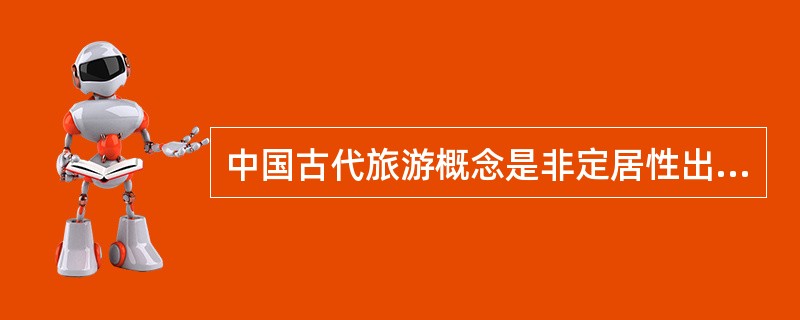 中国古代旅游概念是非定居性出...